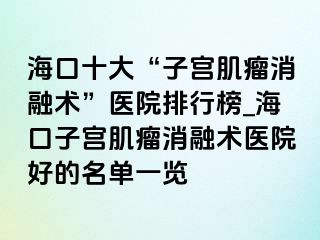 海口十大“子宫肌瘤消融术”医院排行榜_海口子宫肌瘤消融术医院好的名单一览